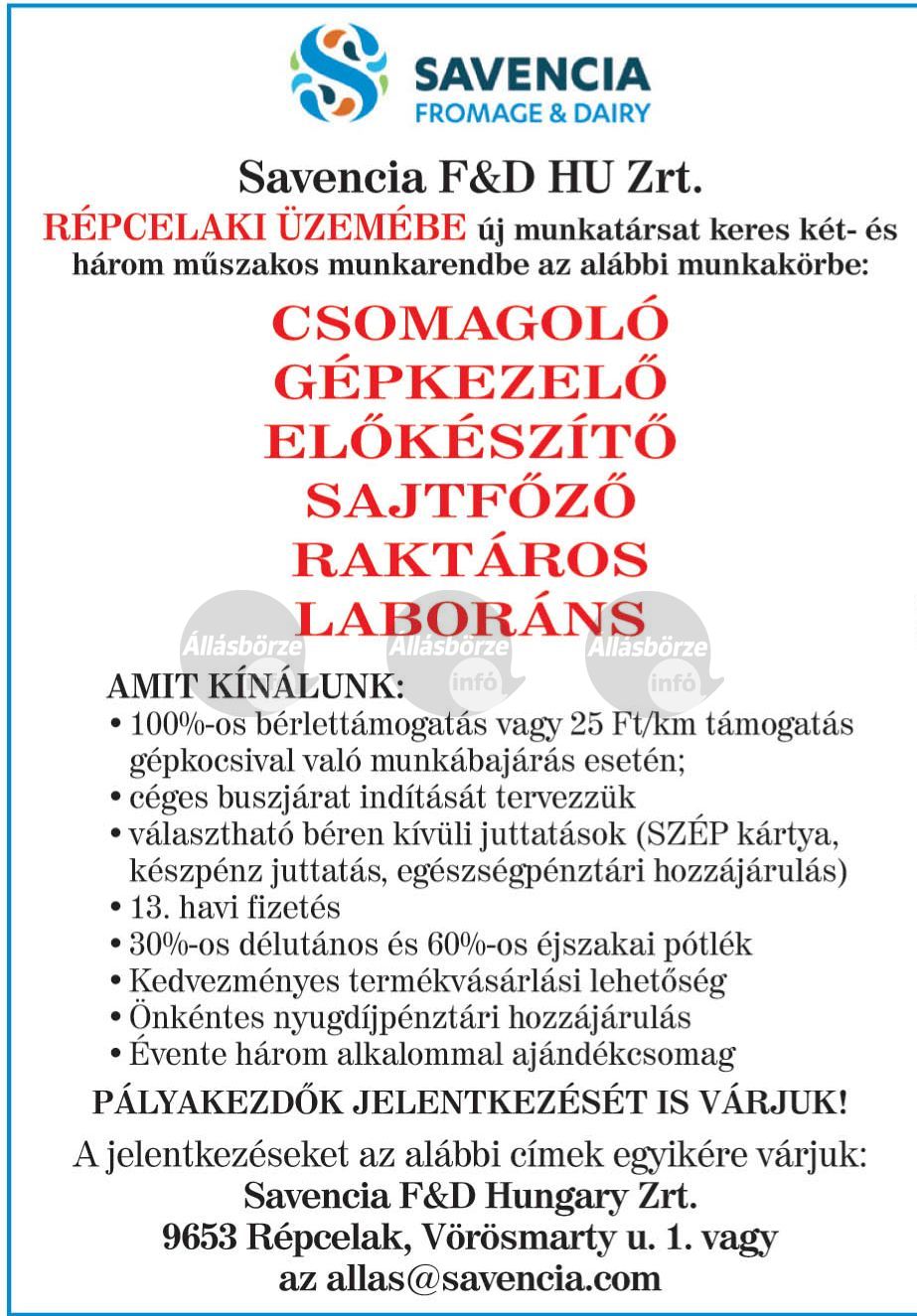 SAVENCIA
FROMAGE & DAIRY

Savencia F&D HU Zrt.

RÉPCELAKI ÜZEMÉBE új munkatársat keres két- és három műszakos munkarendbe az alábbi munkakörbe:

CSOMAGOLÓ
GÉPKEZELŐ
ELŐKÉSZÍTŐ
SAJTFŐZŐ
RAKTÁROS
LABORÁNS

Állásbörze infó Állásbörze infó Állásbörze infó

AMIT KÍNÁLUNK:
• 100%-os bérlettámogatás vagy 25 Ft/km támogatás gépkocsival való munkábajárás esetén;
• céges buszjárat indítását tervezzük
• választható béren kívüli juttatások (SZÉP kártya, készpénz juttatás, egészségpénztári hozzájárulás)
• 13. havi fizetés
• 30%-os délutános és 60%-os éjszakai pótlék
• Kedvezményes termékvásárlási lehetőség
• Önkéntes nyugdíjpénztári hozzájárulás
• Évente három alkalommal ajándékcsomag

PÁLYAKEZDŐK JELENTKEZÉSÉT IS VÁRJUK!

A jelentkezéseket az alábbi címek egyikére várjuk:
Savencia F&D Hungary Zrt.
9653 Répcelak, Vörösmarty u. 1. vagy
az allas@savencia.com